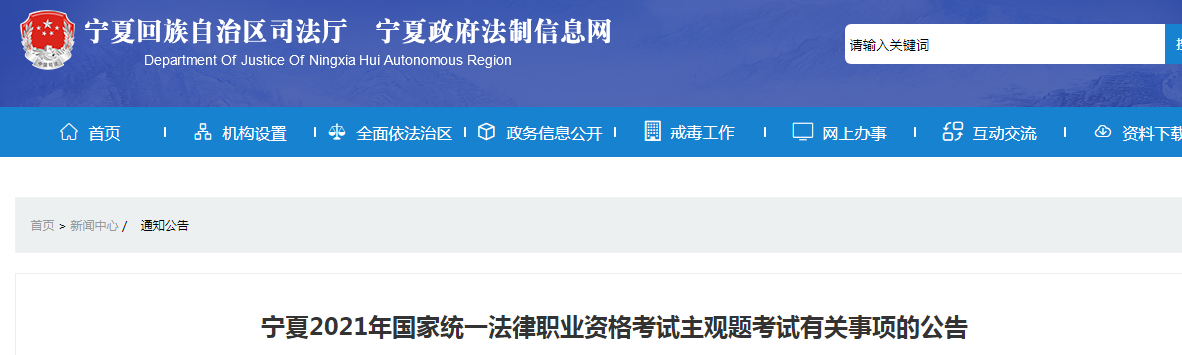 宁夏回族自治区司法厅　宁夏政府法制信息网
Department Of Justice Of Ningxia Hui Autonomous Region

请输入关键词

首页 | 机构设置 | 全面依法治区 | 政务信息公开 | 戒毒工作 | 网上办事 | 互动交流 | 资料下载

首页 > 新闻中心 / 通知公告

宁夏2021年国家统一法律职业资格考试主观题考试有关事项的公告